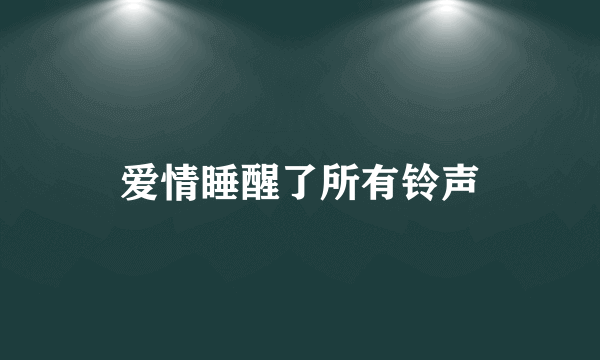 爱情睡醒了所有铃声